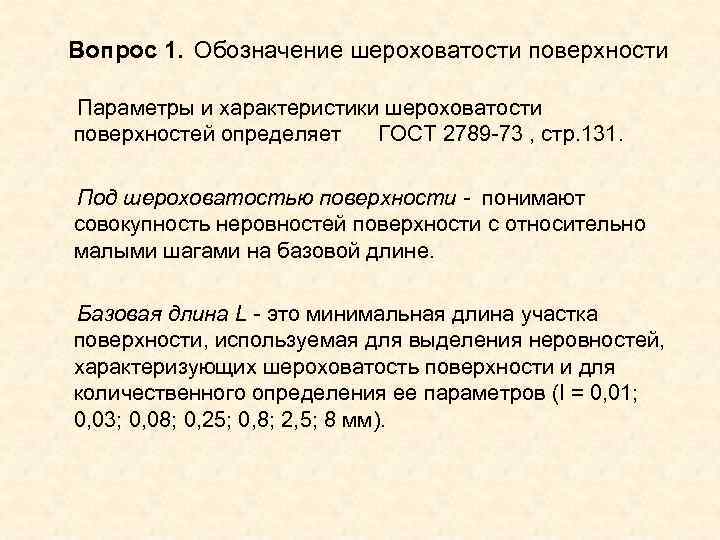 Вопрос 1. Обозначение шероховатости поверхности

Параметры и характеристики шероховатости поверхностей определяет ГОСТ 2789-73 , стр.131.

Под шероховатостью поверхности - понимают совокупность неровностей поверхности с относительно малыми шагами на базовой длине.

Базовая длина L - это минимальная длина участка поверхности, используемая для выделения неровностей, характеризующих шероховатость поверхности и для количественного определения ее параметров (l = 0,01; 0,03; 0,08; 0,25; 0,8; 2,5; 8 мм).